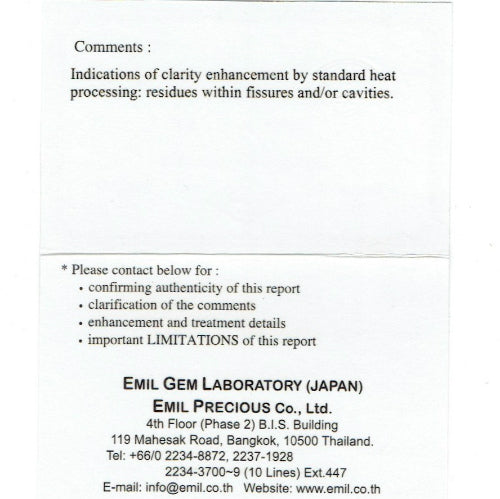 Comments :

Indications of clarity enhancement by standard heat processing: residues within fissures and/or cavities.

* Please contact below for :
• confirming authenticity of this report
• clarification of the comments
• enhancement and treatment details
• important LIMITATIONS of this report

EMIL GEM LABORATORY (JAPAN)
EMIL PRECIOUS Co., Ltd.
4th Floor (Phase 2) B.I.S. Building
119 Mahesak Road, Bangkok, 10500 Thailand.
Tel: +66/0 2234-8872, 2237-1928
2234-3700~9 (10 Lines) Ext.447
E-mail: info@emil.co.th Website: www.emil.co.th